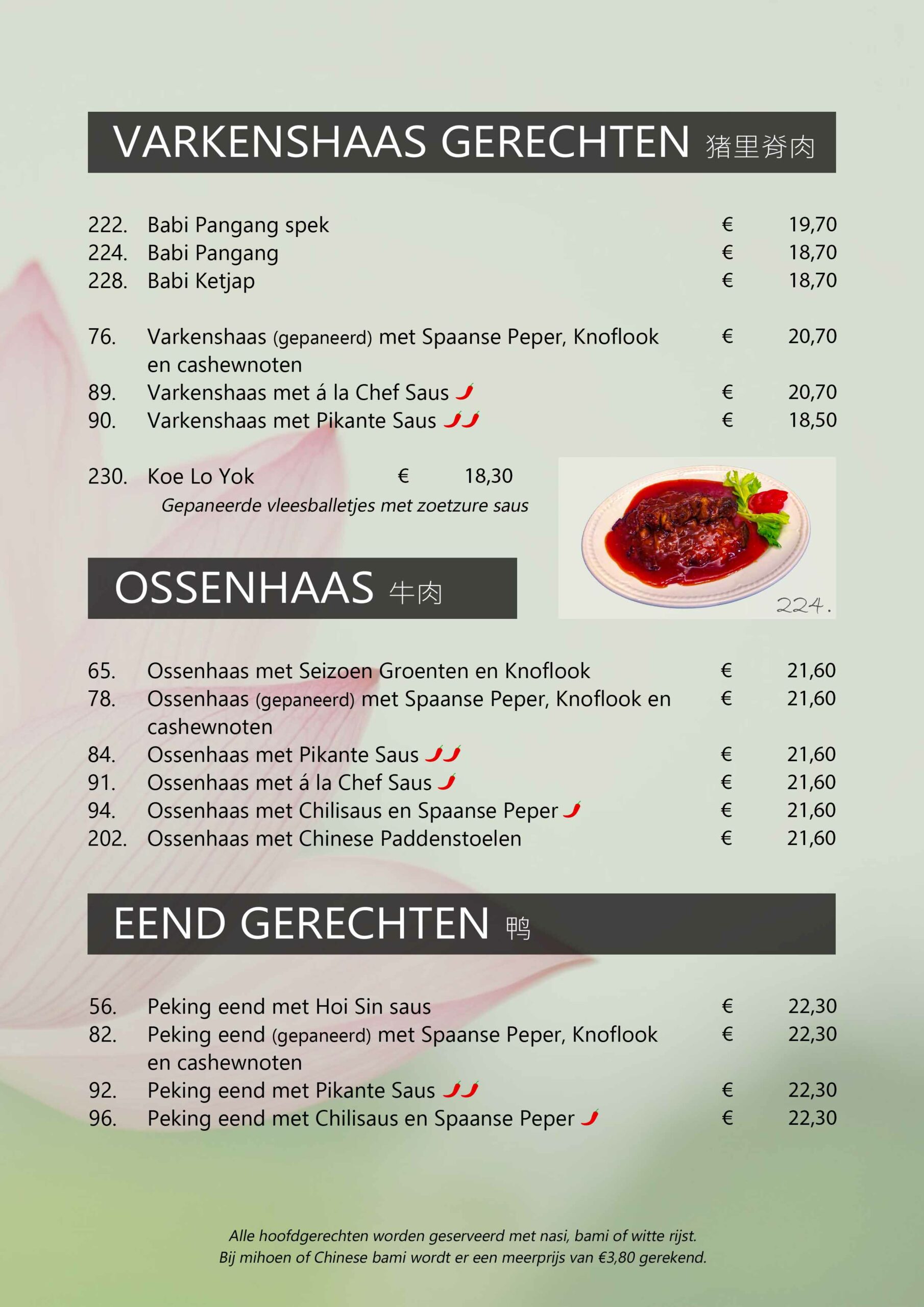 VARKENSHAAS GERECHTEN 猪里脊肉

222. Babi Pangang spek € 19,70
224. Babi Pangang € 18,70
228. Babi Ketjap € 18,70

76. Varkenshaas (gepaneerd) met Spaanse Peper, Knoflook en cashewnoten € 20,70
89. Varkenshaas met á la Chef Saus € 20,70
90. Varkenshaas met Pikante Saus € 18,50

230. Koe Lo Yok € 18,30
Gepaneerde vleesballetjes met zoetzure saus

224.

OSSENHAAS 牛肉

65. Ossenhaas met Seizoen Groenten en Knoflook € 21,60
78. Ossenhaas (gepaneerd) met Spaanse Peper, Knoflook en cashewnoten € 21,60
84. Ossenhaas met Pikante Saus € 21,60
91. Ossenhaas met á la Chef Saus € 21,60
94. Ossenhaas met Chilisaus en Spaanse Peper € 21,60
202. Ossenhaas met Chinese Paddenstoelen € 21,60

EEND GERECHTEN 鸭

56. Peking eend met Hoi Sin saus € 22,30
82. Peking eend (gepaneerd) met Spaanse Peper, Knoflook en cashewnoten € 22,30
92. Peking eend met Pikante Saus € 22,30
96. Peking eend met Chilisaus en Spaanse Peper € 22,30

Alle hoofdgerechten worden geserveerd met nasi, bami of witte rijst.
Bij mihoen of Chinese bami wordt er een meerprijs van €3,80 gerekend.